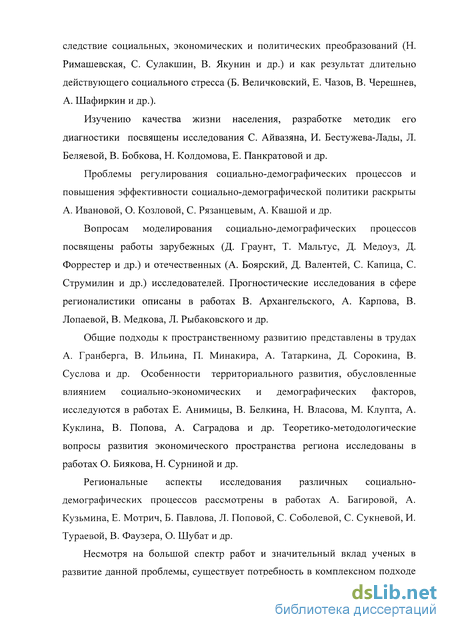 следствие социальных, экономических и политических преобразований (Н. Римашевская, С. Сулакшин, В. Якунин и др.) и как результат длительно действующего социального стресса (Б. Величковский, Е. Чазов, В. Черешнев, А. Шафиркин и др.).

Изучению качества жизни населения, разработке методик его диагностики посвящены исследования С. Айвазяна, И. Бестужева-Лады, Л. Беляевой, В. Бобкова, Н. Колдомова, Е. Панкратовой и др.

Проблемы регулирования социально-демографических процессов и повышения эффективности социально-демографической политики раскрыты А. Ивановой, О. Козловой, С. Рязанцевым, А. Квашой и др.

Вопросам моделирования социально-демографических процессов посвящены работы зарубежных (Д. Граунт, Т. Мальтус, Д. Медоуз, Д. Форрестер и др.) и отечественных (А. Боярский, Д. Валентей, С. Капица, С. Струмилин и др.) исследователей. Прогностические исследования в сфере регионалистики описаны в работах В. Архангельского, А. Карпова, В. Лопаевой, В. Медкова, Л. Рыбаковского и др.

Общие подходы к пространственному развитию представлены в трудах А. Гранберга, В. Ильина, П. Минакира, А. Татаркина, Д. Сорокина, В. Суслова и др. Особенности территориального развития, обусловленные влиянием социально-экономических и демографических факторов, исследуются в работах Е. Анимицы, В. Белкина, Н. Власова, М. Клупта, А. Куклина, В. Попова, А. Саградова и др. Теоретико-методологические вопросы развития экономического пространства региона исследованы в работах О. Биякова, Н. Сурниной и др.

Региональные аспекты исследования различных социально-демографических процессов рассмотрены в работах А. Багировой, А. Кузьмина, Е. Мотрич, Б. Павлова, Л. Поповой, С. Соболевой, С. Сукневой, И. Тураевой, В. Фаузера, О. Шубат и др.

Несмотря на большой спектр работ и значительный вклад ученых в развитие данной проблемы, существует потребность в комплексном подходе

dsLib.net
библиотека диссертаций